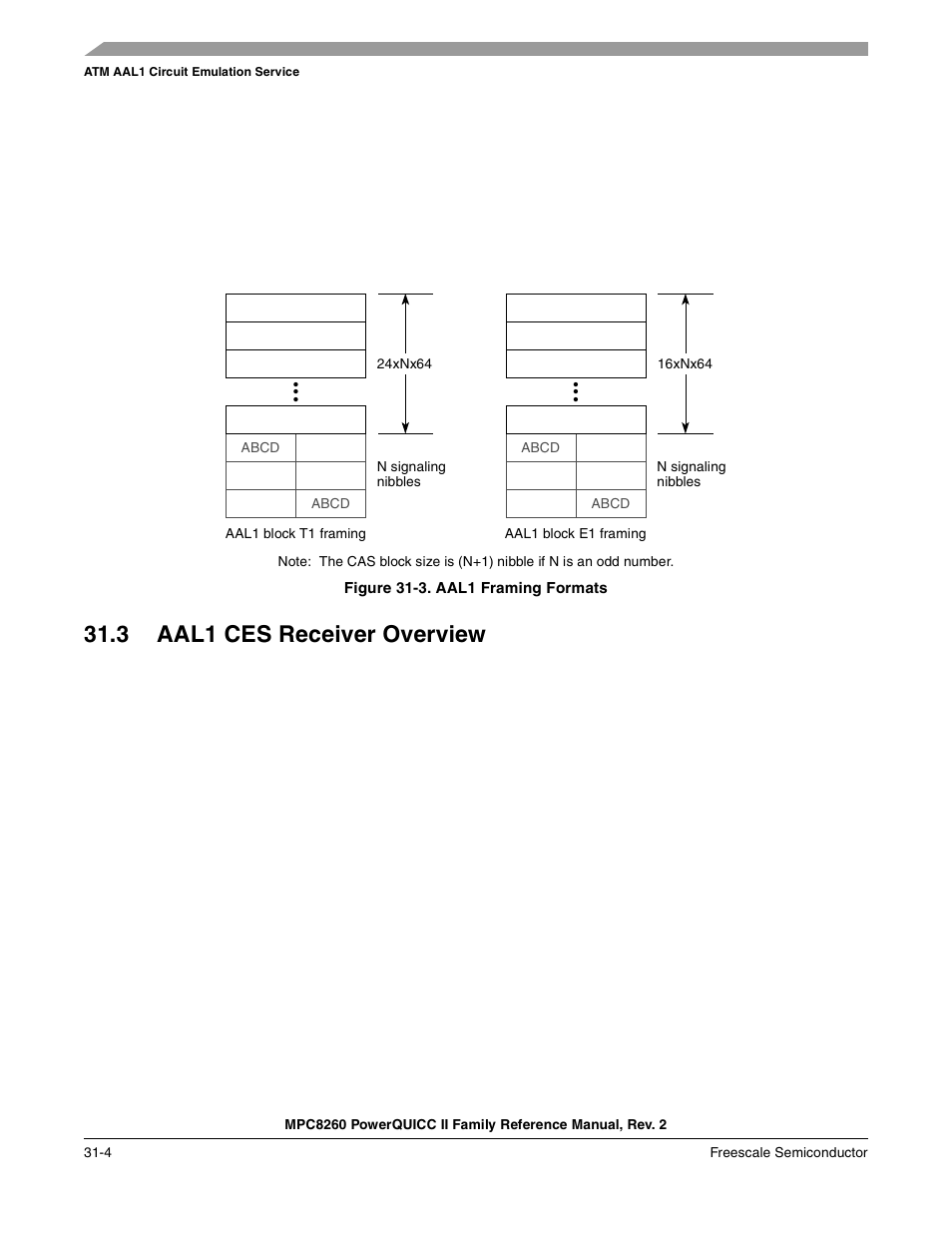 ATM AAL1 Circuit Emulation Service

24xNx64

ABCD

ABCD

N signaling nibbles

AAL1 block T1 framing

16xNx64

ABCD

ABCD

N signaling nibbles

AAL1 block E1 framing

Note: The CAS block size is (N+1) nibble if N is an odd number.

Figure 31-3. AAL1 Framing Formats

31.3 AAL1 CES Receiver Overview

MPC8260 PowerQUICC II Family Reference Manual, Rev. 2

31-4

Freescale Semiconductor